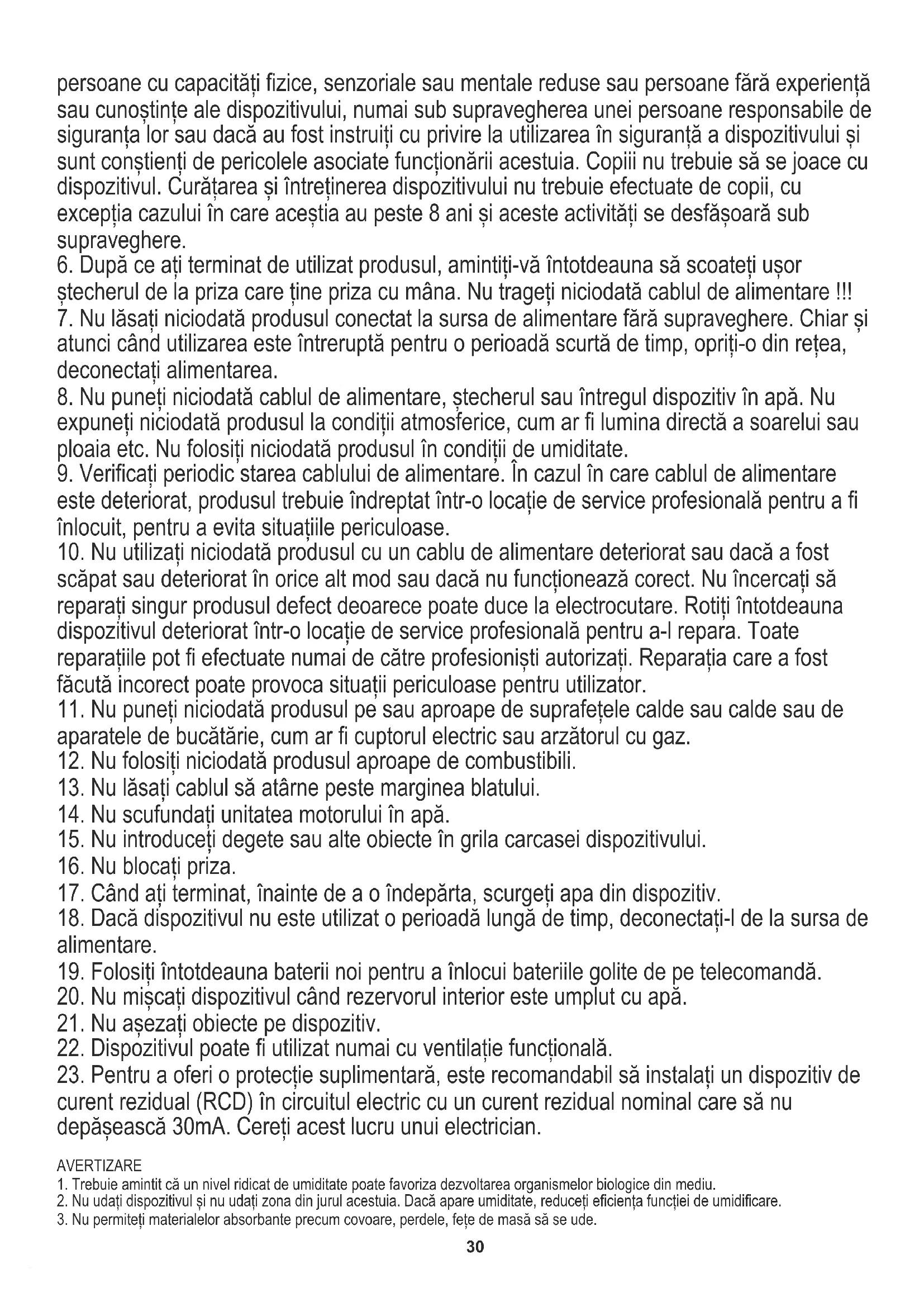 persoane cu capacități fizice, senzoriale sau mentale reduse sau persoane fără experiență sau cunoștințe ale dispozitivului, numai sub supravegherea unei persoane responsabile de siguranța lor sau dacă au fost instruiți cu privire la utilizarea în siguranță a dispozitivului și sunt conștienți de pericolele asociate funcționării acestuia. Copiii nu trebuie să se joace cu dispozitivul. Curățarea și întreținerea dispozitivului nu trebuie efectuate de copii, cu excepția cazului în care aceștia au peste 8 ani și aceste activități se desfășoară sub supraveghere.
6. După ce ați terminat de utilizat produsul, amintiți-vă întotdeauna să scoateți ușor ștecherul de la priza care ține priza cu mâna. Nu trageți niciodată cablul de alimentare !!!
7. Nu lăsați niciodată produsul conectat la sursa de alimentare fără supraveghere. Chiar și atunci când utilizarea este întreruptă pentru o perioadă scurtă de timp, opriți-o din rețea, deconectați alimentarea.
8. Nu puneți niciodată cablul de alimentare, ștecherul sau întregul dispozitiv în apă. Nu expuneți niciodată produsul la condiții atmosferice, cum ar fi lumina directă a soarelui sau ploaia etc. Nu folosiți niciodată produsul în condiții de umiditate.
9. Verificați periodic starea cablului de alimentare. În cazul în care cablul de alimentare este deteriorat, produsul trebuie îndreptat într-o locație de service profesională pentru a fi înlocuit, pentru a evita situațiile periculoase.
10. Nu utilizați niciodată produsul cu un cablu de alimentare deteriorat sau dacă a fost scăpat sau deteriorat în orice alt mod sau dacă nu funcționează corect. Nu încercați să reparați singur produsul defect deoarece poate duce la electrocutare. Rotiți întotdeauna dispozitivul deteriorat într-o locație de service profesională pentru a-l repara. Toate reparațiile pot fi efectuate numai de către profesioniști autorizați. Reparația care a fost făcută incorect poate provoca situații periculoase pentru utilizator.
11. Nu puneți niciodată produsul pe sau aproape de suprafețele calde sau calde sau de aparatele de bucătărie, cum ar fi cuptorul electric sau arzătorul cu gaz.
12. Nu folosiți niciodată produsul aproape de combustibili.
13. Nu lăsați cablul să atârne peste marginea blatului.
14. Nu scufundați unitatea motorului în apă.
15. Nu introduceți degete sau alte obiecte în grila carcasei dispozitivului.
16. Nu blocați priza.
17. Când ați terminat, înainte de a o îndepărta, scurgeți apa din dispozitiv.
18. Dacă dispozitivul nu este utilizat o perioadă lungă de timp, deconectați-l de la sursa de alimentare.
19. Folosiți întotdeauna baterii noi pentru a înlocui bateriile golite de pe telecomandă.
20. Nu mișcați dispozitivul când rezervorul interior este umplut cu apă.
21. Nu așezați obiecte pe dispozitiv.
22. Dispozitivul poate fi utilizat numai cu ventilație funcțională.
23. Pentru a oferi o protecție suplimentară, este recomandabil să instalați un dispozitiv de curent rezidual (RCD) în circuitul electric cu un curent rezidual nominal care să nu depășească 30mA. Cereți acest lucru unui electrician.

AVERTIZARE
1. Trebuie amintit că un nivel ridicat de umiditate poate favoriza dezvoltarea organismelor biologice din mediu.
2. Nu udați dispozitivul și nu udați zona din jurul acestuia. Dacă apare umiditate, reduceți eficiența funcției de umidificare.
3. Nu permiteți materialelor absorbante precum covoare, perdele, fețe de masă să se ude.

30